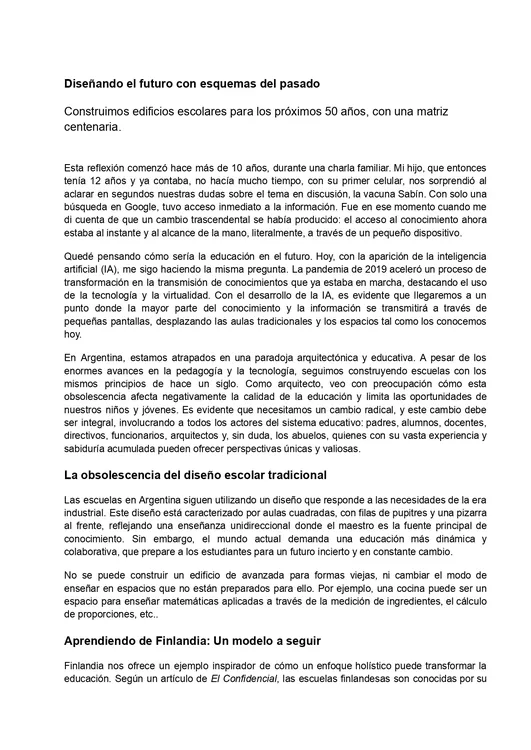 Diseñando el futuro con esquemas del pasado

Construimos edificios escolares para los próximos 50 años, con una matriz centenaria.

Esta reflexión comenzó hace más de 10 años, durante una charla familiar. Mi hijo, que entonces tenía 12 años y ya contaba, no hacía mucho tiempo, con su primer celular, nos sorprendió al aclarar en segundos nuestras dudas sobre el tema en discusión, la vacuna Sabín. Con solo una búsqueda en Google, tuvo acceso inmediato a la información. Fue en ese momento cuando me di cuenta de que un cambio trascendental se había producido: el acceso al conocimiento ahora estaba al instante y al alcance de la mano, literalmente, a través de un pequeño dispositivo.

Quedé pensando cómo sería la educación en el futuro. Hoy, con la aparición de la inteligencia artificial (IA), me sigo haciendo la misma pregunta. La pandemia de 2019 aceleró un proceso de transformación en la transmisión de conocimientos que ya estaba en marcha, destacando el uso de la tecnología y la virtualidad. Con el desarrollo de la IA, es evidente que llegaremos a un punto donde la mayor parte del conocimiento y la información se transmitirá a través de pequeñas pantallas, desplazando las aulas tradicionales y los espacios tal como los conocemos hoy.

En Argentina, estamos atrapados en una paradoja arquitectónica y educativa. A pesar de los enormes avances en la pedagogía y la tecnología, seguimos construyendo escuelas con los mismos principios de hace un siglo. Como arquitecto, veo con preocupación cómo esta obsolescencia afecta negativamente la calidad de la educación y limita las oportunidades de nuestros niños y jóvenes. Es evidente que necesitamos un cambio radical, y este cambio debe ser integral, involucrando a todos los actores del sistema educativo: padres, alumnos, docentes, directivos, funcionarios, arquitectos y, sin duda, los abuelos, quienes con su vasta experiencia y sabiduría acumulada pueden ofrecer perspectivas únicas y valiosas.

La obsolescencia del diseño escolar tradicional

Las escuelas en Argentina siguen utilizando un diseño que responde a las necesidades de la era industrial. Este diseño está caracterizado por aulas cuadradas, con filas de pupitres y una pizarra al frente, reflejando una enseñanza unidireccional donde el maestro es la fuente principal de conocimiento. Sin embargo, el mundo actual demanda una educación más dinámica y colaborativa, que prepare a los estudiantes para un futuro incierto y en constante cambio.

No se puede construir un edificio de avanzada para formas viejas, ni cambiar el modo de enseñar en espacios que no están preparados para ello. Por ejemplo, una cocina puede ser un espacio para enseñar matemáticas aplicadas a través de la medición de ingredientes, el cálculo de proporciones, etc..

Aprendiendo de Finlandia: Un modelo a seguir

Finlandia nos ofrece un ejemplo inspirador de cómo un enfoque holístico puede transformar la educación. Según un artículo de El Confidencial, las escuelas finlandesas son conocidas por su